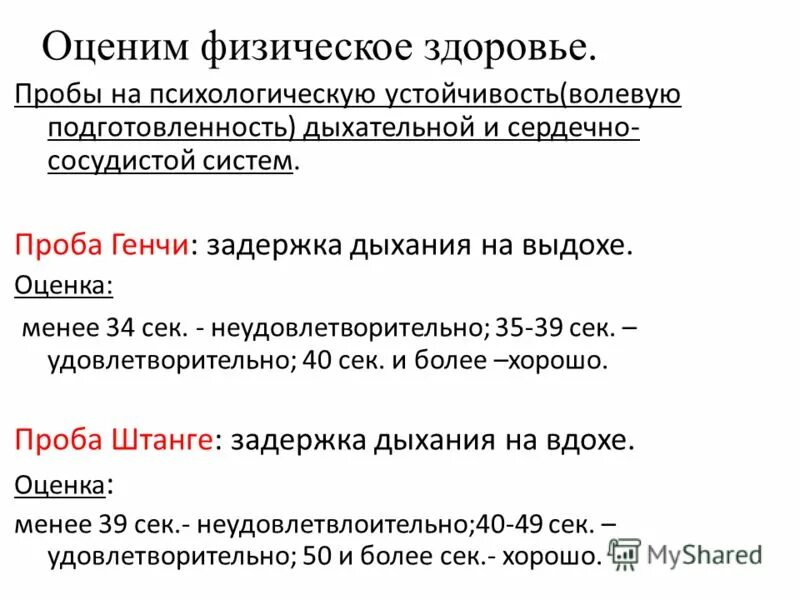 Оценим физическое здоровье.

Пробы на психологическую устойчивость(волевую подготовленность) дыхательной и сердечно-сосудистой систем.

Проба Генчи: задержка дыхания на выдохе.

Оценка:

менее 34 сек. - неудовлетворительно; 35-39 сек. – удовлетворительно; 40 сек. и более –хорошо.

Проба Штанге: задержка дыхания на вдохе.

Оценка:

менее 39 сек.- неудовлетвлоительно;40-49 сек. – удовлетворительно; 50 и более сек.- хорошо.

MyShared